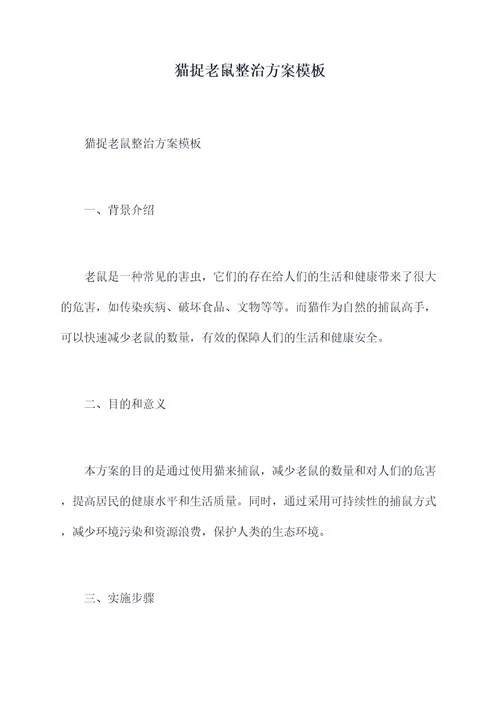 猫捉老鼠整治方案模板

猫捉老鼠整治方案模板

一、背景介绍

老鼠是一种常见的害虫，它们的存在给人们的生活和健康带来了很大的危害，如传染疾病、破坏食品、文物等等。而猫作为自然的捕鼠高手，可以快速减少老鼠的数量，有效的保障人们的生活和健康安全。

二、目的和意义

本方案的目的是通过使用猫来捕鼠，减少老鼠的数量和对人们的危害，提高居民的健康水平和生活质量。同时，通过采用可持续性的捕鼠方式，减少环境污染和资源浪费，保护人类的生态环境。

三、实施步骤